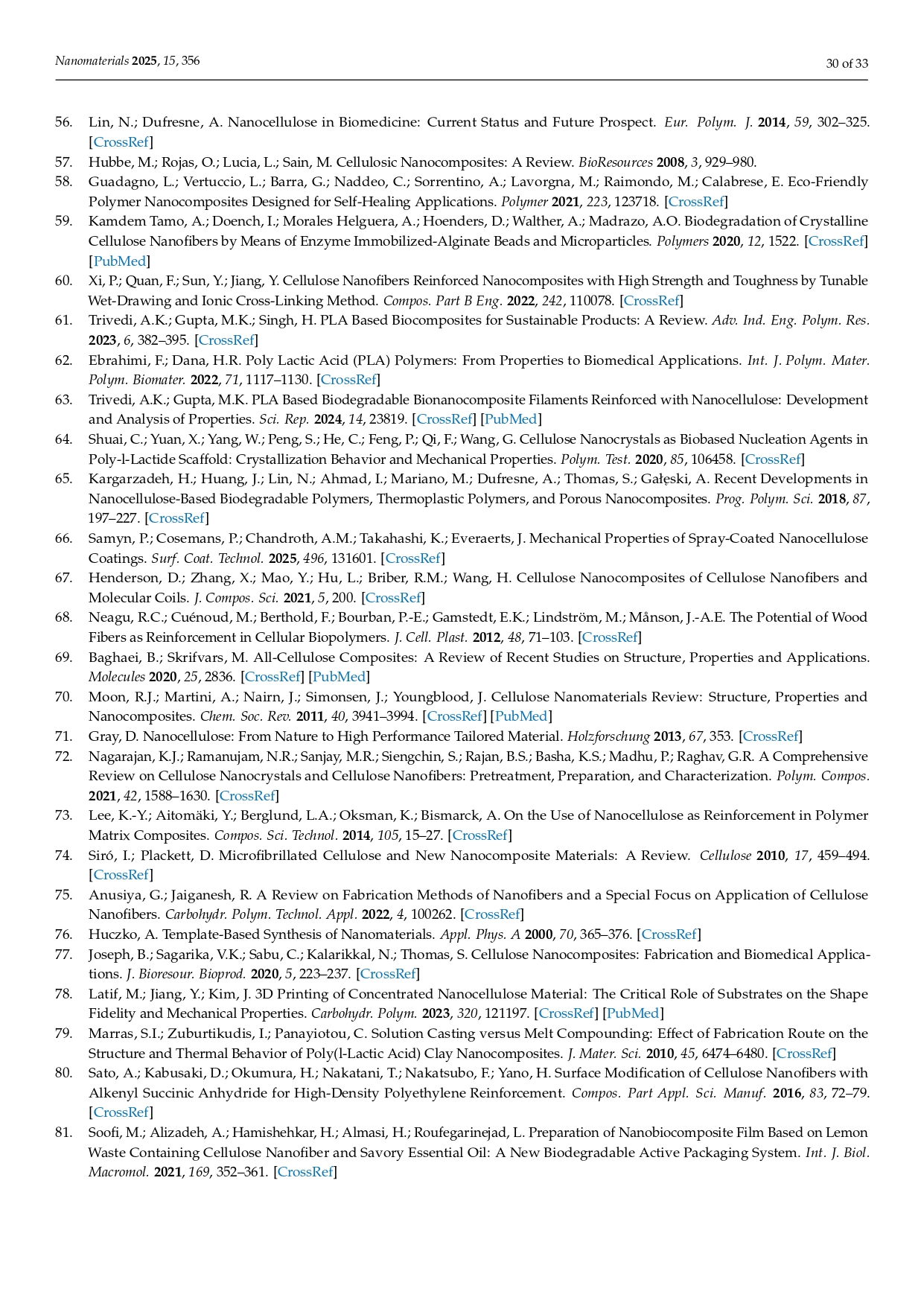 Nanomaterials 2025, 15, 356

30 of 33

56. Lin, N.; Dufresne, A. Nanocellulose in Biomedicine: Current Status and Future Prospect. Eur. Polym. J. 2014, 59, 302–325. [CrossRef]
57. Hubbe, M.; Rojas, O.; Lucia, L.; Sain, M. Cellulosic Nanocomposites: A Review. BioResources 2008, 3, 929–980.
58. Guadagno, L.; Vertuccio, L.; Barra, G.; Naddeo, C.; Sorrentino, A.; Lavorgna, M.; Raimondo, M.; Calabrese, E. Eco-Friendly Polymer Nanocomposites Designed for Self-Healing Applications. Polymer 2021, 223, 123718. [CrossRef]
59. Kamdem Tamo, A.; Doench, I.; Morales Helguera, A.; Hoenders, D.; Walther, A.; Madrazo, A.O. Biodegradation of Crystalline Cellulose Nanofibers by Means of Enzyme Immobilized-Alginate Beads and Microparticles. Polymers 2020, 12, 1522. [CrossRef] [PubMed]
60. Xi, P.; Quan, F.; Sun, Y.; Jiang, Y. Cellulose Nanofibers Reinforced Nanocomposites with High Strength and Toughness by Tunable Wet-Drawing and Ionic Cross-Linking Method. Compos. Part B Eng. 2022, 242, 110078. [CrossRef]
61. Trivedi, A.K.; Gupta, M.K.; Singh, H. PLA Based Biocomposites for Sustainable Products: A Review. Adv. Ind. Eng. Polym. Res. 2023, 6, 382–395. [CrossRef]
62. Ebrahimi, F.; Dana, H.R. Poly Lactic Acid (PLA) Polymers: From Properties to Biomedical Applications. Int. J. Polym. Mater. Polym. Biomater. 2022, 71, 1117–1130. [CrossRef]
63. Trivedi, A.K.; Gupta, M.K. PLA Based Biodegradable Bionanocomposite Filaments Reinforced with Nanocellulose: Development and Analysis of Properties. Sci. Rep. 2024, 14, 23819. [CrossRef] [PubMed]
64. Shuai, C.; Yuan, X.; Yang, W.; Peng, S.; He, C.; Feng, P.; Qi, F.; Wang, G. Cellulose Nanocrystals as Biobased Nucleation Agents in Poly-l-Lactide Scaffold: Crystallization Behavior and Mechanical Properties. Polym. Test. 2020, 85, 106458. [CrossRef]
65. Kargarzadeh, H.; Huang, J.; Lin, N.; Ahmad, I.; Mariano, M.; Dufresne, A.; Thomas, S.; Gałęski, A. Recent Developments in Nanocellulose-Based Biodegradable Polymers, Thermoplastic Polymers, and Porous Nanocomposites. Prog. Polym. Sci. 2018, 87, 197–227. [CrossRef]
66. Samyn, P.; Cosemans, P.; Chandroth, A.M.; Takahashi, K.; Everaerts, J. Mechanical Properties of Spray-Coated Nanocellulose Coatings. Surf. Coat. Technol. 2025, 496, 131601. [CrossRef]
67. Henderson, D.; Zhang, X.; Mao, Y.; Hu, L.; Briber, R.M.; Wang, H. Cellulose Nanocomposites of Cellulose Nanofibers and Molecular Coils. J. Compos. Sci. 2021, 5, 200. [CrossRef]
68. Neagu, R.C.; Cuénoud, M.; Berthold, F.; Bourban, P.-E.; Gamstedt, E.K.; Lindström, M.; Månson, J.-A.E. The Potential of Wood Fibers as Reinforcement in Cellular Biopolymers. J. Cell. Plast. 2012, 48, 71–103. [CrossRef]
69. Baghaei, B.; Skrifvars, M. All-Cellulose Composites: A Review of Recent Studies on Structure, Properties and Applications. Molecules 2020, 25, 2836. [CrossRef] [PubMed]
70. Moon, R.J.; Martini, A.; Nairn, J.; Simonsen, J.; Youngblood, J. Cellulose Nanomaterials Review: Structure, Properties and Nanocomposites. Chem. Soc. Rev. 2011, 40, 3941–3994. [CrossRef] [PubMed]
71. Gray, D. Nanocellulose: From Nature to High Performance Tailored Material. Holzforschung 2013, 67, 353. [CrossRef]
72. Nagarajan, K.J.; Ramanujam, N.R.; Sanjay, M.R.; Siengchin, S.; Rajan, B.S.; Basha, K.S.; Madhu, P.; Raghav, G.R. A Comprehensive Review on Cellulose Nanocrystals and Cellulose Nanofibers: Pretreatment, Preparation, and Characterization. Polym. Compos. 2021, 42, 1588–1630. [CrossRef]
73. Lee, K.-Y.; Aitomäki, Y.; Berglund, L.A.; Oksman, K.; Bismarck, A. On the Use of Nanocellulose as Reinforcement in Polymer Matrix Composites. Compos. Sci. Technol. 2014, 105, 15–27. [CrossRef]
74. Siró, I.; Plackett, D. Microfibrillated Cellulose and New Nanocomposite Materials: A Review. Cellulose 2010, 17, 459–494. [CrossRef]
75. Anusiya, G.; Jaiganesh, R. A Review on Fabrication Methods of Nanofibers and a Special Focus on Application of Cellulose Nanofibers. Carbohydr. Polym. Technol. Appl. 2022, 4, 100262. [CrossRef]
76. Huczko, A. Template-Based Synthesis of Nanomaterials. Appl. Phys. A 2000, 70, 365–376. [CrossRef]
77. Joseph, B.; Sagarika, V.K.; Sabu, C.; Kalarikkal, N.; Thomas, S. Cellulose Nanocomposites: Fabrication and Biomedical Applications. J. Bioresour. Bioprod. 2020, 5, 223–237. [CrossRef]
78. Latif, M.; Jiang, Y.; Kim, J. 3D Printing of Concentrated Nanocellulose Material: The Critical Role of Substrates on the Shape Fidelity and Mechanical Properties. Carbohydr. Polym. 2023, 320, 121197. [CrossRef] [PubMed]
79. Marras, S.I.; Zuburtikudis, I.; Panayiotou, C. Solution Casting versus Melt Compounding: Effect of Fabrication Route on the Structure and Thermal Behavior of Poly(l-Lactic Acid) Clay Nanocomposites. J. Mater. Sci. 2010, 45, 6474–6480. [CrossRef]
80. Sato, A.; Kabusaki, D.; Okumura, H.; Nakatani, T.; Nakatsubo, F.; Yano, H. Surface Modification of Cellulose Nanofibers with Alkenyl Succinic Anhydride for High-Density Polyethylene Reinforcement. Compos. Part Appl. Sci. Manuf. 2016, 83, 72–79. [CrossRef]
81. Soofi, M.; Alizadeh, A.; Hamishehkar, H.; Almasi, H.; Roufegarinejad, L. Preparation of Nanobiocomposite Film Based on Lemon Waste Containing Cellulose Nanofiber and Savory Essential Oil: A New Biodegradable Active Packaging System. Int. J. Biol. Macromol. 2021, 169, 352–361. [CrossRef]